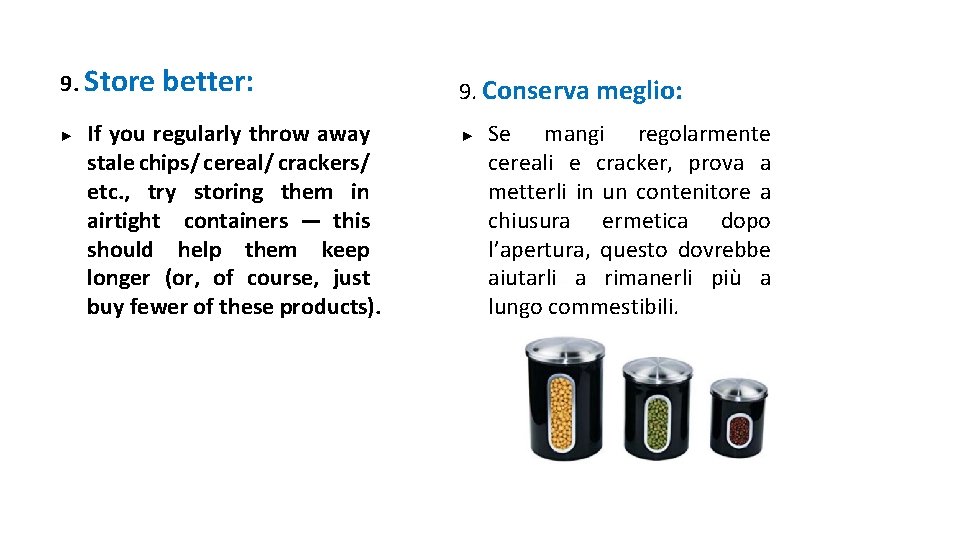 9. Store better:

► If you regularly throw away stale chips/ cereal/ crackers/ etc., try storing them in airtight containers — this should help them keep longer (or, of course, just buy fewer of these products).

9. Conserva meglio:

► Se mangi regolarmente cereali e cracker, prova a metterli in un contenitore a chiusura ermetica dopo l'apertura, questo dovrebbe aiutarli a rimanerli più a lungo commestibili.